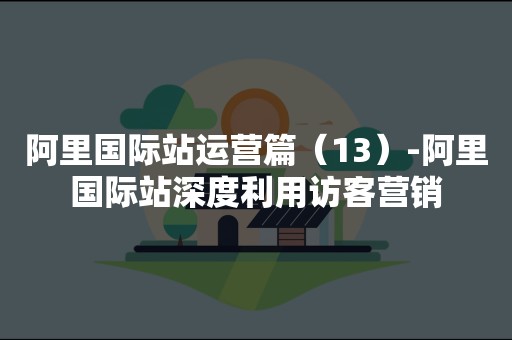 阿里国际站运营篇（13）-阿里国际站深度利用访客营销